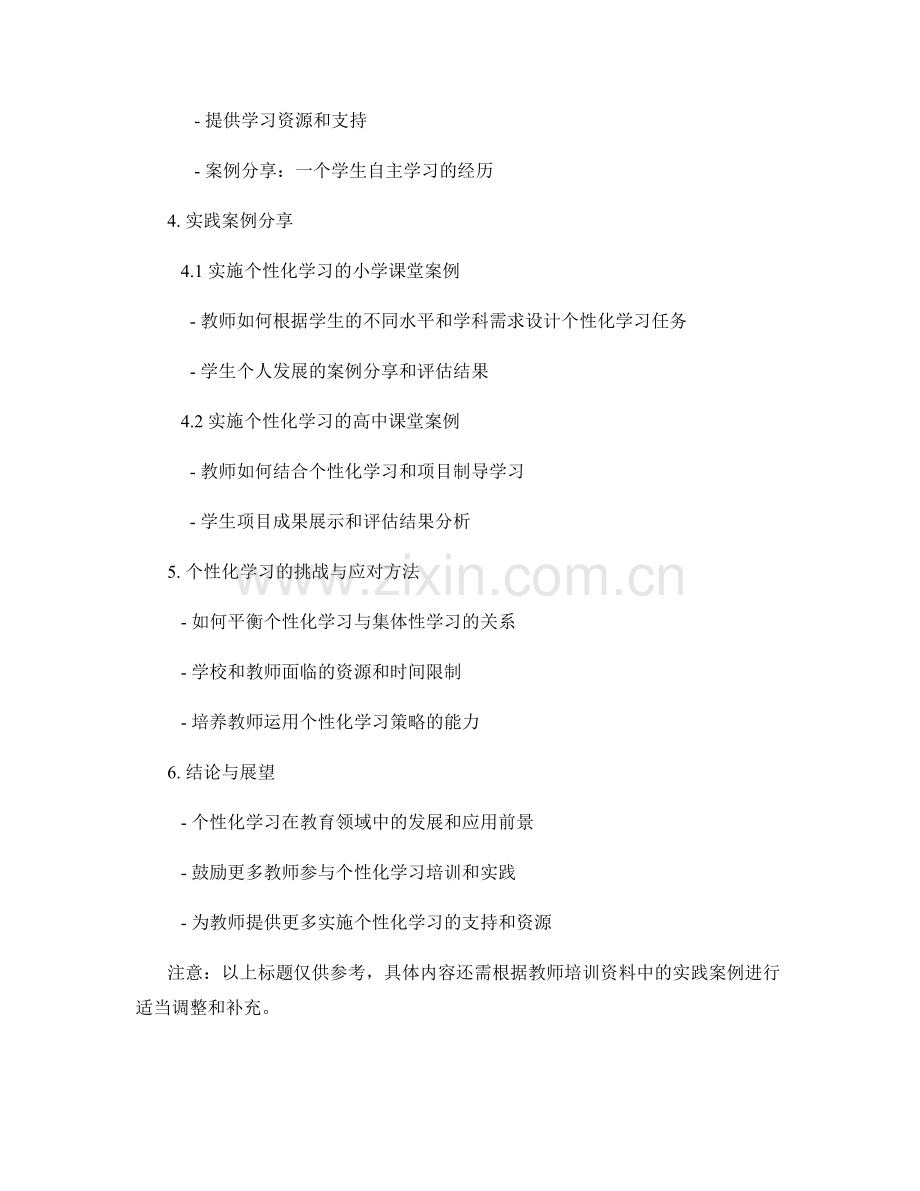 - 提供学习资源和支持

- 案例分享：一个学生自主学习的经历

4. 实践案例分享

4.1 实施个性化学习的小学课堂案例

- 教师如何根据学生的不同水平和学科需求设计个性化学习任务

- 学生个人发展的案例分享和评估结果

4.2 实施个性化学习的高中课堂案例

- 教师如何结合个性化学习和项目制导学习

- 学生项目成果展示和评估结果分析

5. 个性化学习的挑战与应对方法

- 如何平衡个性化学习与集体性学习的关系

- 学校和教师面临的资源和时间限制

- 培养教师运用个性化学习策略的能力

6. 结论与展望

- 个性化学习在教育领域中的发展和应用前景

- 鼓励更多教师参与个性化学习培训和实践

- 为教师提供更多实施个性化学习的支持和资源

注意：以上标题仅供参考，具体内容还需根据教师培训资料中的实践案例进行适当调整和补充。

www.zixin.com.cn